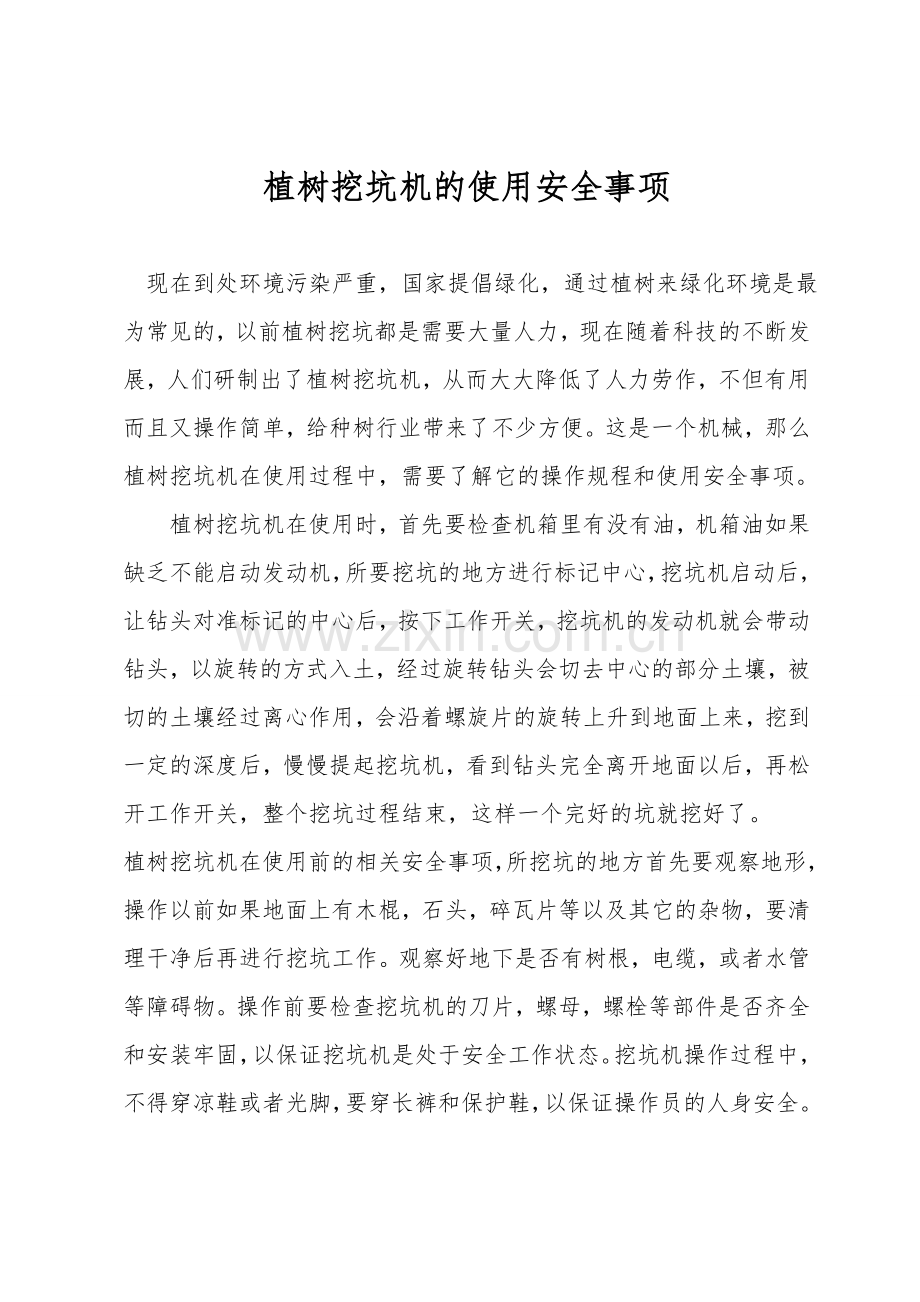 植树挖坑机的使用安全事项

现在到处环境污染严重，国家提倡绿化，通过植树来绿化环境是最为常见的，以前植树挖坑都是需要大量人力，现在随着科技的不断发展，人们研制出了植树挖坑机，从而大大降低了人力劳作，不但有用而且又操作简单，给种树行业带来了不少方便。这是一个机械，那么植树挖坑机在使用过程中，需要了解它的操作规程和使用安全事项。

植树挖坑机在使用时，首先要检查机箱里有没有油，机箱油如果缺乏不能启动发动机，所要挖坑的地方进行标记中心，挖坑机启动后，让钻头对准标记的中心后，按下工作开关，挖坑机的发动机就会带动钻头，以旋转的方式入土，经过旋转钻头会切去中心的部分土壤，被切的土壤经过离心作用，会沿着螺旋片的旋转上升到地面上来，挖到一定的深度后，慢慢提起挖坑机，看到钻头完全离开地面以后，再松开工作开关，整个挖坑过程结束，这样一个完好的坑就挖好了。

植树挖坑机在使用前的相关安全事项，所挖坑的地方首先要观察地形，操作以前如果地面上有木棍，石头，碎瓦片等以及其它的杂物，要清理干净后再进行挖坑工作。观察好地下是否有树根，电缆，或者水管等障碍物。操作前要检查挖坑机的刀片，螺母，螺栓等部件是否齐全和安装牢固，以保证挖坑机是处于安全工作状态。挖坑机操作过程中，不得穿凉鞋或者光脚，要穿长裤和保护鞋，以保证操作员的人身安全。

www.zixin.com.cn